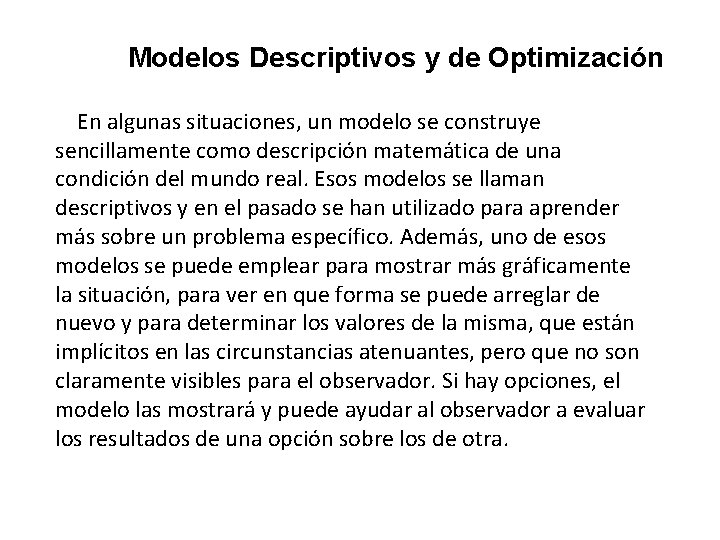 Modelos Descriptivos y de Optimización

En algunas situaciones, un modelo se construye sencillamente como descripción matemática de una condición del mundo real. Esos modelos se llaman descriptivos y en el pasado se han utilizado para aprender más sobre un problema específico. Además, uno de esos modelos se puede emplear para mostrar más gráficamente la situación, para ver en que forma se puede arreglar de nuevo y para determinar los valores de la misma, que están implícitos en las circunstancias atenuantes, pero que no son claramente visibles para el observador. Si hay opciones, el modelo las mostrará y puede ayudar al observador a evaluar los resultados de una opción sobre los de otra.